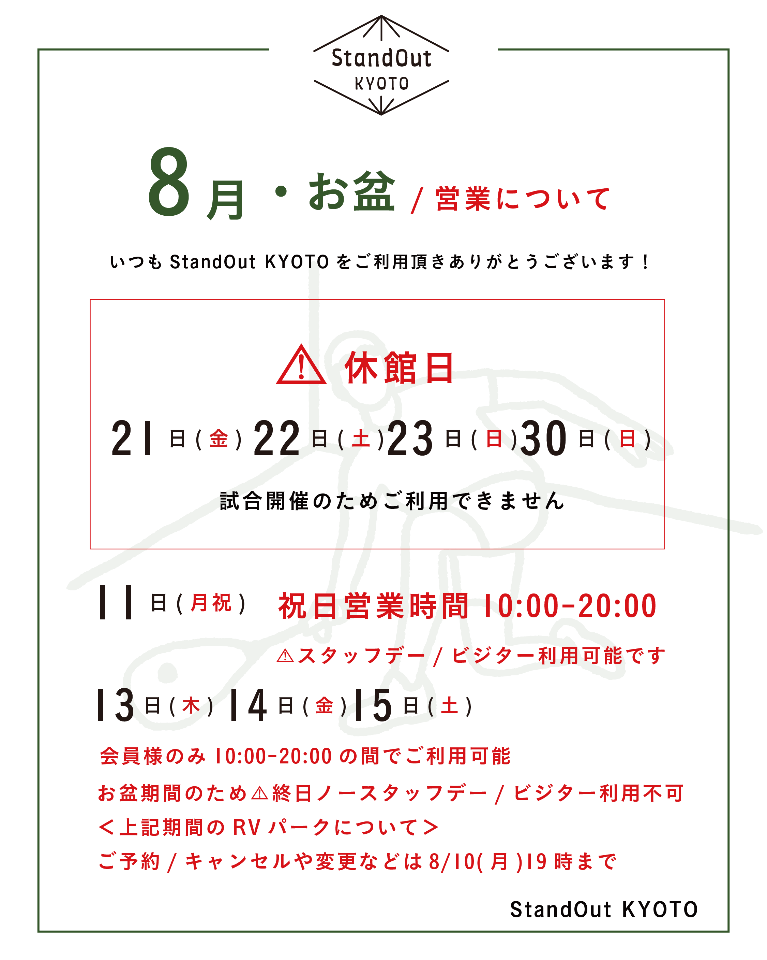 StandOut
KYOTO

8月・お盆 / 営業について

いつも StandOut KYOTO をご利用頂きありがとうございます！

⚠ 休館日

21日(金) 22日(土) 23日(日) 30日(日)

試合開催のためご利用できません

11日(月祝) 祝日営業時間 10:00-20:00

⚠スタッフデー / ビジター利用可能です

13日(木) 14日(金) 15日(土)

会員様のみ 10:00-20:00 の間でご利用可能
お盆期間のため⚠終日ノースタッフデー / ビジター利用不可
＜上記期間の RV パークについて＞
ご予約 / キャンセルや変更などは 8/10(月)19時まで

StandOut KYOTO